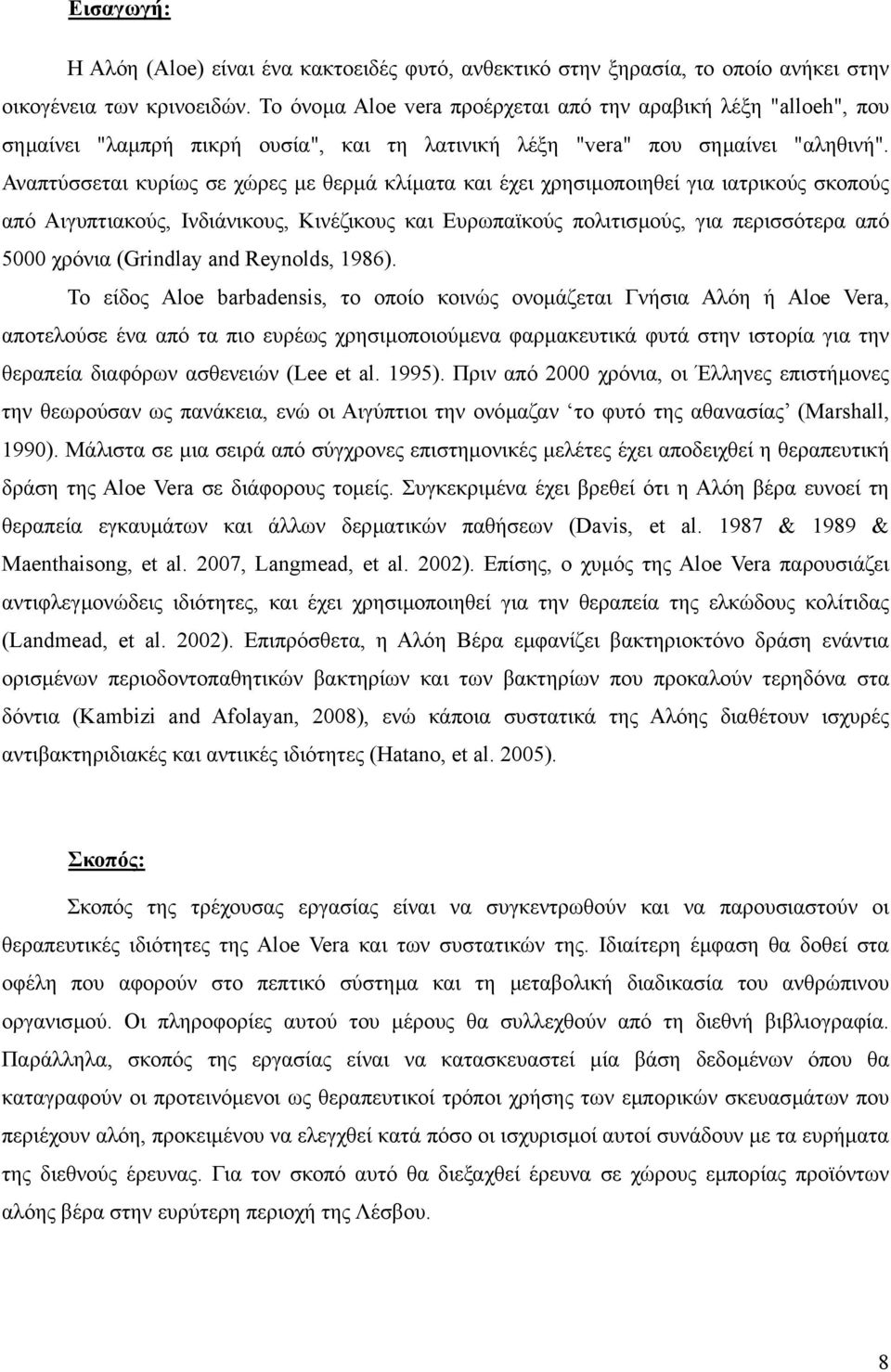 Εισαγωγή:

Η Αλόη (Aloe) είναι ένα κακτοειδές φυτό, ανθεκτικό στην ξηρασία, το οποίο ανήκει στην οικογένεια των κρινοειδών. Το όνομα Aloe vera προέρχεται από την αραβική λέξη "alloeh", που σημαίνει "λαμπρή πικρή ουσία", και τη λατινική λέξη "vera" που σημαίνει "αληθινή". Αναπτύσσεται κυρίως σε χώρες με θερμά κλίματα και έχει χρησιμοποιηθεί για ιατρικούς σκοπούς από Αιγυπτιακούς, Ινδιάνικους, Κινέζικους και Ευρωπαϊκούς πολιτισμούς, για περισσότερα από 5000 χρόνια (Grindlay and Reynolds, 1986).

Το είδος Aloe barbadensis, το οποίο κοινώς ονομάζεται Γνήσια Αλόη ή Aloe Vera, αποτελούσε ένα από τα πιο ευρέως χρησιμοποιούμενα φαρμακευτικά φυτά στην ιστορία για την θεραπεία διαφόρων ασθενειών (Lee et al. 1995). Πριν από 2000 χρόνια, οι Έλληνες επιστήμονες την θεωρούσαν ως πανάκεια, ενώ οι Αιγύπτιοι την ονόμαζαν ‘το φυτό της αθανασίας’ (Marshall, 1990). Μάλιστα σε μια σειρά από σύγχρονες επιστημονικές μελέτες έχει αποδειχθεί η θεραπευτική δράση της Aloe Vera σε διάφορους τομείς. Συγκεκριμένα έχει βρεθεί ότι η Αλόη βέρα ευνοεί τη θεραπεία εγκαυμάτων και άλλων δερματικών παθήσεων (Davis, et al. 1987 & 1989 & Maenthaisong, et al. 2007, Langmead, et al. 2002). Επίσης, ο χυμός της Aloe Vera παρουσιάζει αντιφλεγμονώδεις ιδιότητες, και έχει χρησιμοποιηθεί για την θεραπεία της ελκώδους κολίτιδας (Landmead, et al. 2002). Επιπρόσθετα, η Αλόη Βέρα εμφανίζει βακτηριοκτόνο δράση ενάντια ορισμένων περιοδοντοπαθητικών βακτηρίων και των βακτηρίων που προκαλούν τερηδόνα στα δόντια (Kambizi and Afolayan, 2008), ενώ κάποια συστατικά της Αλόης διαθέτουν ισχυρές αντιβακτηριδιακές και αντιικές ιδιότητες (Hatano, et al. 2005).

Σκοπός:

Σκοπός της τρέχουσας εργασίας είναι να συγκεντρωθούν και να παρουσιαστούν οι θεραπευτικές ιδιότητες της Aloe Vera και των συστατικών της. Ιδιαίτερη έμφαση θα δοθεί στα οφέλη που αφορούν στο πεπτικό σύστημα και τη μεταβολική διαδικασία του ανθρώπινου οργανισμού. Οι πληροφορίες αυτού του μέρους θα συλλεχθούν από τη διεθνή βιβλιογραφία. Παράλληλα, σκοπός της εργασίας είναι να κατασκευαστεί μία βάση δεδομένων όπου θα καταγραφούν οι προτεινόμενοι ως θεραπευτικοί τρόποι χρήσης των εμπορικών σκευασμάτων που περιέχουν αλόη, προκειμένου να ελεγχθεί κατά πόσο οι ισχυρισμοί αυτοί συνάδουν με τα ευρήματα της διεθνούς έρευνας. Για τον σκοπό αυτό θα διεξαχθεί έρευνα σε χώρους εμπορίας προϊόντων αλόης βέρα στην ευρύτερη περιοχή της Λέσβου.

8